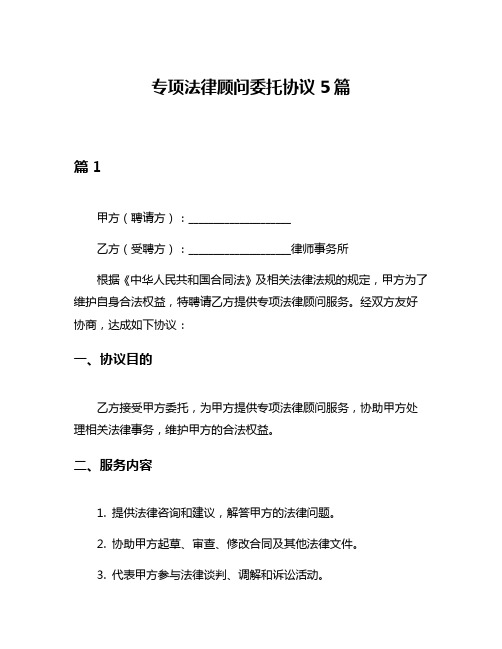 专项法律顾问委托协议 5 篇

篇 1

甲方（聘请方）：__________________

乙方（受聘方）：__________________律师事务所

根据《中华人民共和国合同法》及相关法律法规的规定，甲方为了维护自身合法权益，特聘请乙方提供专项法律顾问服务。经双方友好协商，达成如下协议：

一、协议目的

乙方接受甲方委托，为甲方提供专项法律顾问服务，协助甲方处理相关法律事务，维护甲方的合法权益。

二、服务内容

1. 提供法律咨询和建议，解答甲方的法律问题。

2. 协助甲方起草、审查、修改合同及其他法律文件。

3. 代表甲方参与法律谈判、调解和诉讼活动。